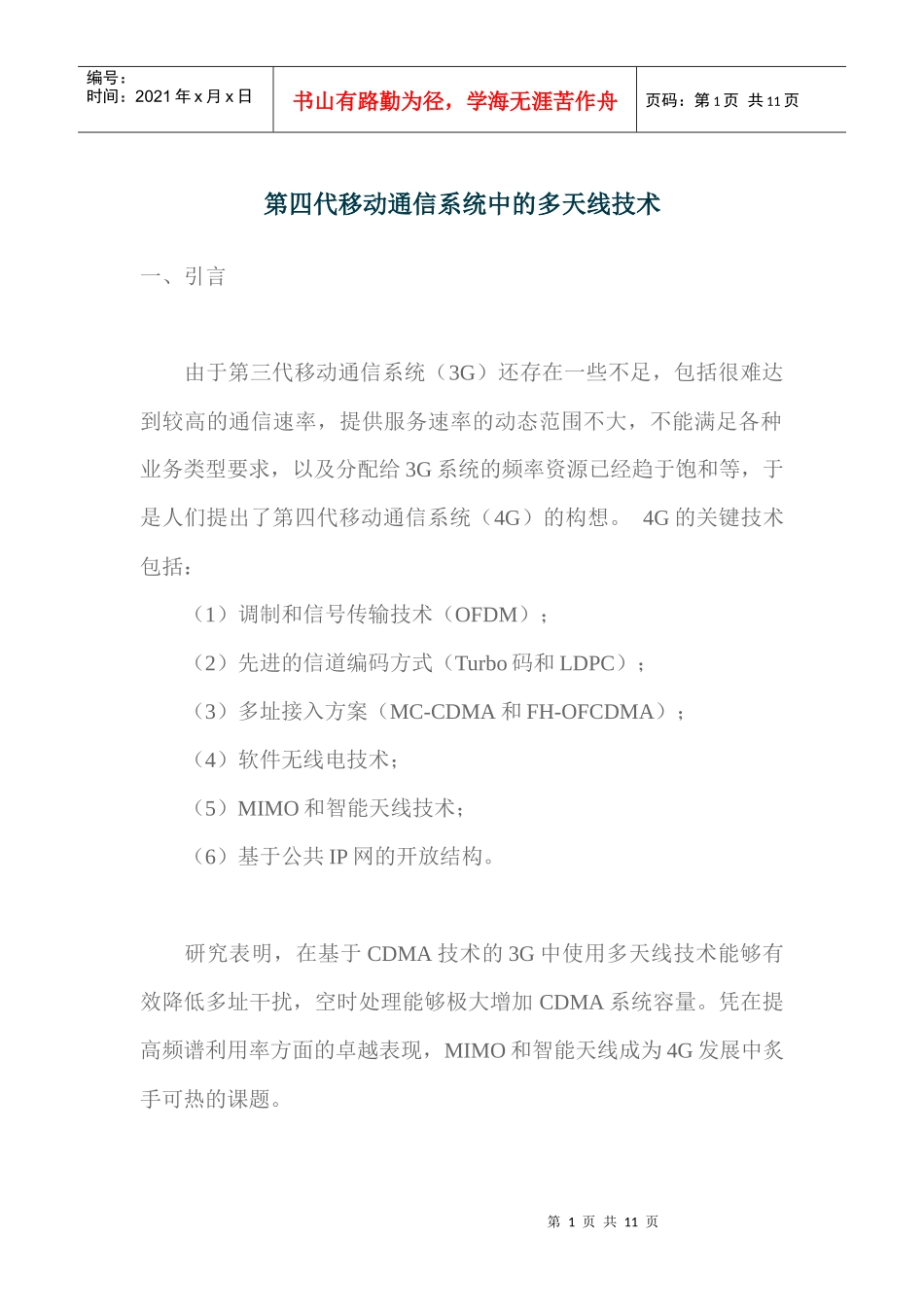 编号：
时间：2021 年 x 月 x 日

书山有路勤为径，学海无涯苦作舟

页码：第 1 页 共 11 页

第四代移动通信系统中的多天线技术

一、引言

由于第三代移动通信系统（3G）还存在一些不足，包括很难达到较高的通信速率，提供服务速率的动态范围不大，不能满足各种业务类型要求，以及分配给 3G 系统的频率资源已经趋于饱和等，于是人们提出了第四代移动通信系统（4G）的构想。 4G 的关键技术包括：

（1）调制和信号传输技术（OFDM）；

（2）先进的信道编码方式（Turbo 码和 LDPC）；

（3）多址接入方案（MC-CDMA 和 FH-OFCDMA）；

（4）软件无线电技术；

（5）MIMO 和智能天线技术；

（6）基于公共 IP 网的开放结构。

研究表明，在基于 CDMA 技术的 3G 中使用多天线技术能够有效降低多址干扰，空时处理能够极大增加 CDMA 系统容量。凭在提高频谱利用率方面的卓越表现，MIMO 和智能天线成为 4G 发展中炙手可热的课题。

第 1 页 共 11 页